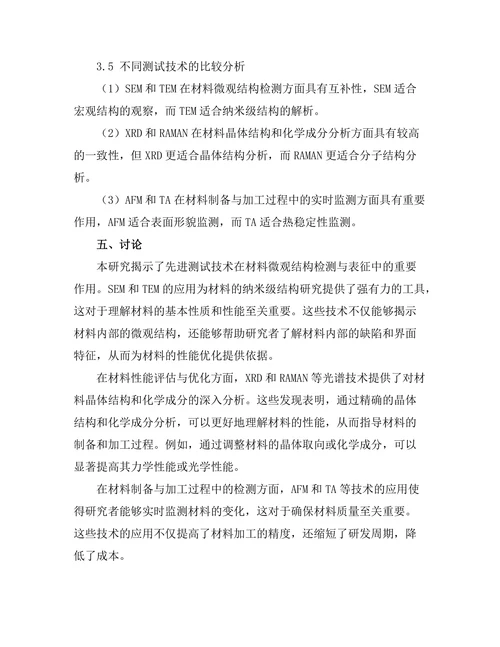 3.5 不同测试技术的比较分析

（1）SEM 和 TEM 在材料微观结构检测方面具有互补性，SEM 适合宏观结构的观察，而 TEM 适合纳米级结构的解析。

（2）XRD 和 RAMAN 在材料晶体结构和化学成分分析方面具有较高的一致性，但 XRD 更适合晶体结构分析，而 RAMAN 更适合分子结构分析。

（3）AFM 和 TA 在材料制备与加工过程中的实时监测方面具有重要作用，AFM 适合表面形貌监测，而 TA 适合热稳定性监测。

五、讨论

本研究揭示了先进测试技术在材料微观结构检测与表征中的重要作用。SEM 和 TEM 的应用为材料的纳米级结构研究提供了强有力的工具，这对于理解材料的基本性质和性能至关重要。这些技术不仅能够揭示材料内部的微观结构，还能够帮助研究者了解材料内部的缺陷和界面特征，从而为材料的性能优化提供依据。

在材料性能评估与优化方面，XRD 和 RAMAN 等光谱技术提供了对材料晶体结构和化学成分的深入分析。这些发现表明，通过精确的晶体结构和化学成分分析，可以更好地理解材料的性能，从而指导材料的制备和加工过程。例如，通过调整材料的晶体取向或化学成分，可以显著提高其力学性能或光学性能。

在材料制备与加工过程中的检测方面，AFM 和 TA 等技术的应用使得研究者能够实时监测材料的变化，这对于确保材料质量至关重要。这些技术的应用不仅提高了材料加工的精度，还缩短了研发周期，降低了成本。